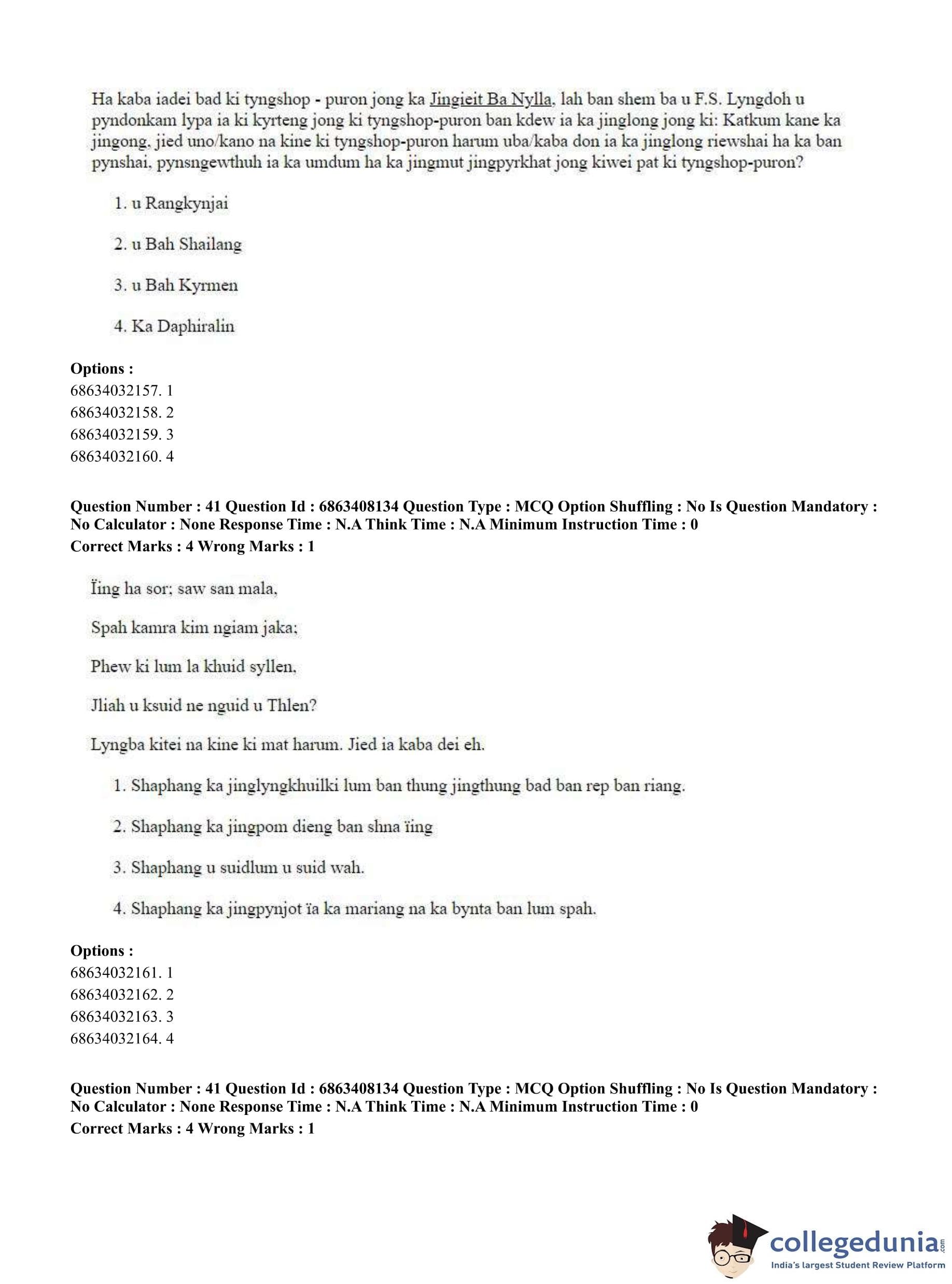 Ha kaba iadei bad ki tyngshop - puron jong ka Jingieit Ba Nylla, lah ban shem ba u F.S. Lyngdoh u pyndonkam lypa ia ki kyrteng jong ki tyngshop-puron ban kdew ia ka jinglong jong ki: Katkum kane ka jingong, jied uno/kano na kine ki tyngshop-puron harum uba/kaba don ia ka jinglong riewshai ha ka ban pynshai, pynsngewthuh ia ka umdum ha ka jingmut jingpyrkhat jong kiwei pat ki tyngshop-puron?

1. u Rangkynjai

2. u Bah Shailang

3. u Bah Kyrmen

4. Ka Daphiralin

Options :
68634032157. 1
68634032158. 2
68634032159. 3
68634032160. 4

Question Number : 41 Question Id : 6863408134 Question Type : MCQ Option Shuffling : No Is Question Mandatory : No Calculator : None Response Time : N.A Think Time : N.A Minimum Instruction Time : 0
Correct Marks : 4 Wrong Marks : 1

Ïing ha sor; saw san mala,

Spah kamra kim ngiam jaka;

Phew ki lum la khuid syllen,

Jliah u ksuid ne nguid u Thlen?

Lyngba kitei na kine ki mat harum. Jied ia kaba dei eh.

1. Shaphang ka jinglyngkhuilki lum ban thung jingthung bad ban rep ban riang.

2. Shaphang ka jingpom dieng ban shna ïing

3. Shaphang u suidlum u suid wah.

4. Shaphang ka jingpynjot ïa ka mariang na ka bynta ban lum spah.

Options :
68634032161. 1
68634032162. 2
68634032163. 3
68634032164. 4

Question Number : 41 Question Id : 6863408134 Question Type : MCQ Option Shuffling : No Is Question Mandatory : No Calculator : None Response Time : N.A Think Time : N.A Minimum Instruction Time : 0
Correct Marks : 4 Wrong Marks : 1

collegedunia.com
India's largest Student Review Platform